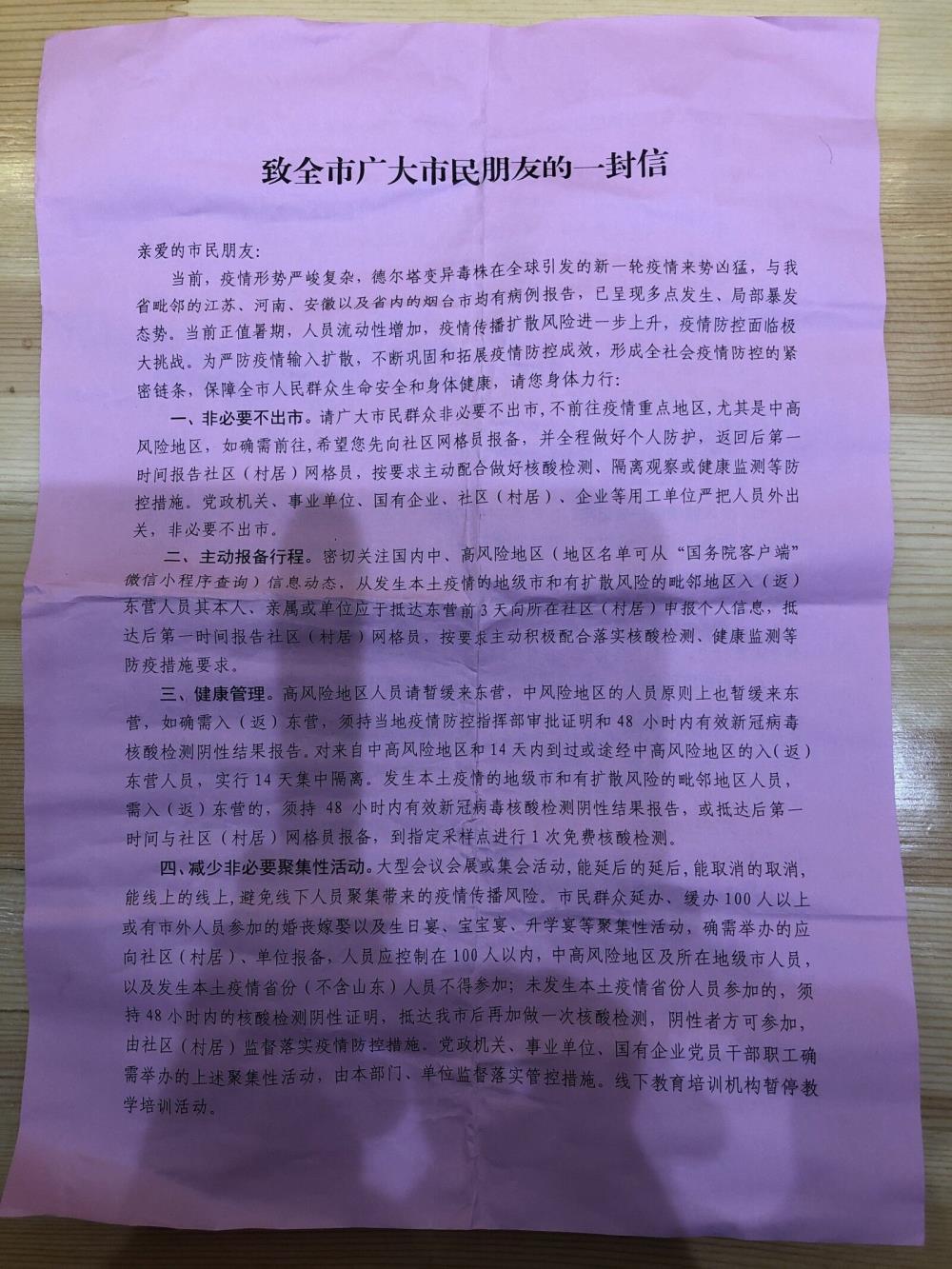 致全市广大市民朋友的一封信

亲爱的市民朋友：

当前，疫情形势严峻复杂，德尔塔变异毒株在全球引发的新一轮疫情来势凶猛，与我省毗邻的江苏、河南、安徽以及省内的烟台市均有病例报告，已呈现多点发生、局部暴发态势。当前正值暑期，人员流动性增加，疫情传播扩散风险进一步上升，疫情防控面临极大挑战。为严防疫情输入扩散，不断巩固和拓展疫情防控成效，形成全社会疫情防控的紧密链条，保障全市人民群众生命安全和身体健康，请您身体力行：

一、非必要不出市。请广大市民群众非必要不出市，不前往疫情重点地区，尤其是中高风险地区，如确需前往，希望您先向社区网格员报备，并全程做好个人防护，返回后第一时间报告社区（村居）网格员，按要求主动配合做好核酸检测、隔离观察或健康监测等防控措施。党政机关、事业单位、国有企业、社区（村居）、企业等用工单位严把人员外出关，非必要不出市。

二、主动报备行程。密切关注国内中、高风险地区（地区名单可从“国务院客户端”微信小程序查询）信息动态，从发生本土疫情的地级市和有扩散风险的毗邻地区入（返）东营人员其本人、亲属或单位应于抵达东营前3天向所在社区（村居）申报个人信息，抵达后第一时间报告社区（村居）网格员，按要求主动积极配合落实核酸检测、健康监测等防疫措施要求。

三、健康管理。高风险地区人员请暂缓来东营，中风险地区的人员原则上也暂缓来东营，如确需入（返）东营，须持当地疫情防控指挥部审批证明和48小时内有效新冠病毒核酸检测阴性结果报告。对来自中高风险地区和14天内到过或途经中高风险地区的入（返）东营人员，实行14天集中隔离。发生本土疫情的地级市和有扩散风险的毗邻地区人员，需入（返）东营的，须持48小时内有效新冠病毒核酸检测阴性结果报告，或抵达后第一时间与社区（村居）网格员报备，到指定采样点进行1次免费核酸检测。

四、减少非必要聚集性活动。大型会议会展或集会活动，能延后的延后，能取消的取消，能线上的线上，避免线下人员聚集带来的疫情传播风险。市民群众延办、缓办100人以上或有市外人员参加的婚丧嫁娶以及生日宴、宝宝宴、升学宴等聚集性活动，确需举办的应向社区（村居）、单位报备，人员应控制在100人以内，中高风险地区及所在地级市人员，以及发生本土疫情省份（不含山东）人员不得参加；未发生本土疫情省份人员参加的，须持48小时内的核酸检测阴性证明，抵达我市后再加做一次核酸检测，阴性者方可参加，由社区（村居）监督落实疫情防控措施。党政机关、事业单位、国有企业党员干部职工确需举办的上述聚集性活动，由本部门、单位监督落实管控措施。线下教育培训机构暂停教学培训活动。